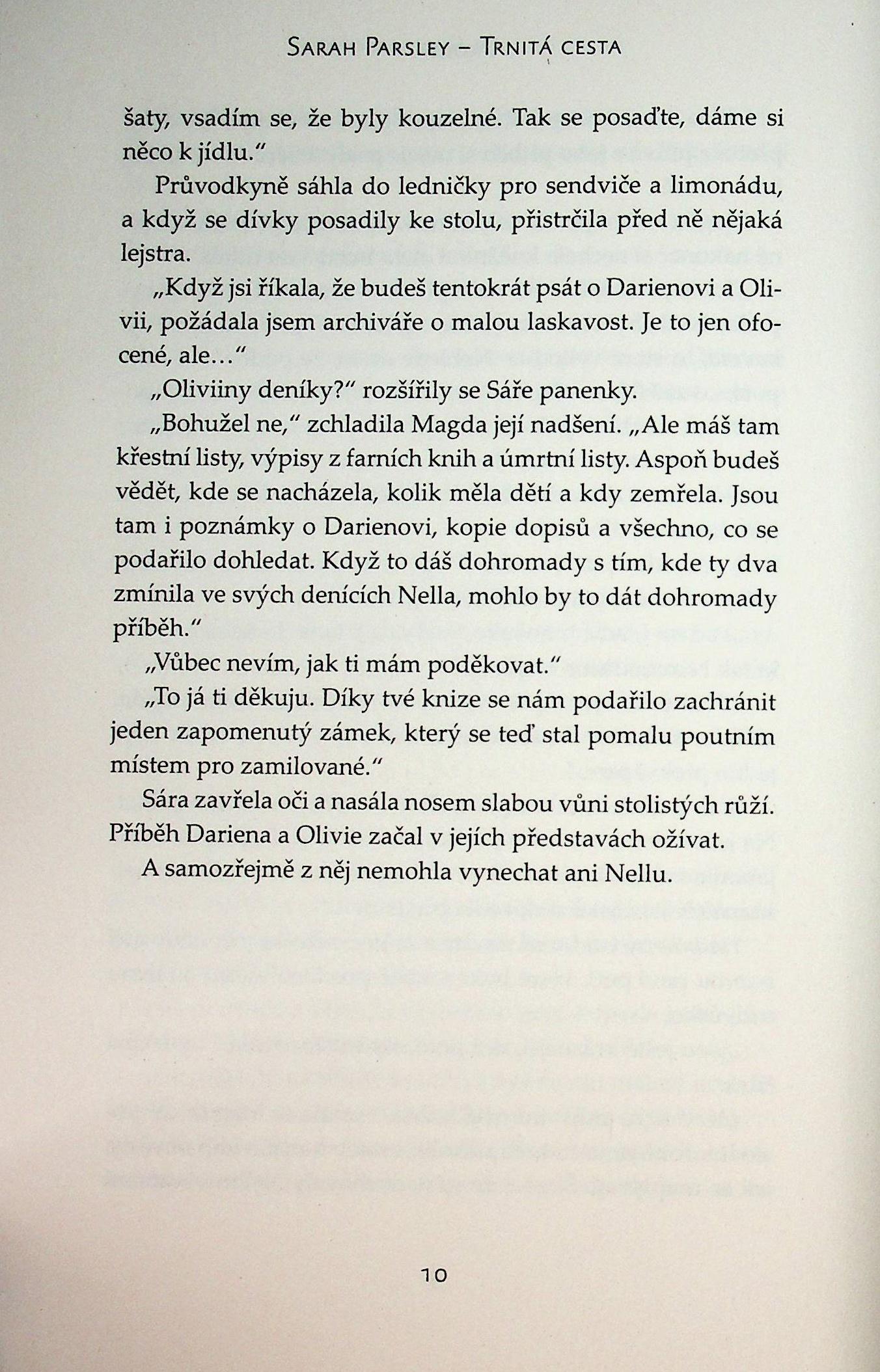 Sarah Parsley – Trnitá cesta

šaty, vsadím se, že byly kouzelné. Tak se posaďte, dáme si něco k jídlu."

Průvodkyně sáhla do ledničky pro sendviče a limonádu, a když se dívky posadily ke stolu, přistrčila před ně nějaká lejstra.

„Když jsi říkala, že budeš tentokrát psát o Darienovi a Olivii, požádala jsem archiváře o malou laskavost. Je to jen ofocené, ale…"

„Oliviiny deníky?" rozšířily se Sáře panenky.

„Bohužel ne," zchladila Magda její nadšení. „Ale máš tam křestní listy, výpisy z farních knih a úmrtní listy. Aspoň budeš vědět, kde se nacházela, kolik měla dětí a kdy zemřela. Jsou tam i poznámky o Darienovi, kopie dopisů a všechno, co se podařilo dohledat. Když to dáš dohromady s tím, kde ty dva zmínila ve svých denících Nella, mohlo by to dát dohromady příběh."

„Vůbec nevím, jak ti mám poděkovat."

„To já ti děkuju. Díky tvé knize se nám podařilo zachránit jeden zapomenutý zámek, který se teď stal pomalu poutním místem pro zamilované."

Sára zavřela oči a nasála nosem slabou vůni stolistých růží. Příběh Dariena a Olivie začal v jejích představách ožívat.

A samozřejmě z něj nemohla vynechat ani Nellu.

10